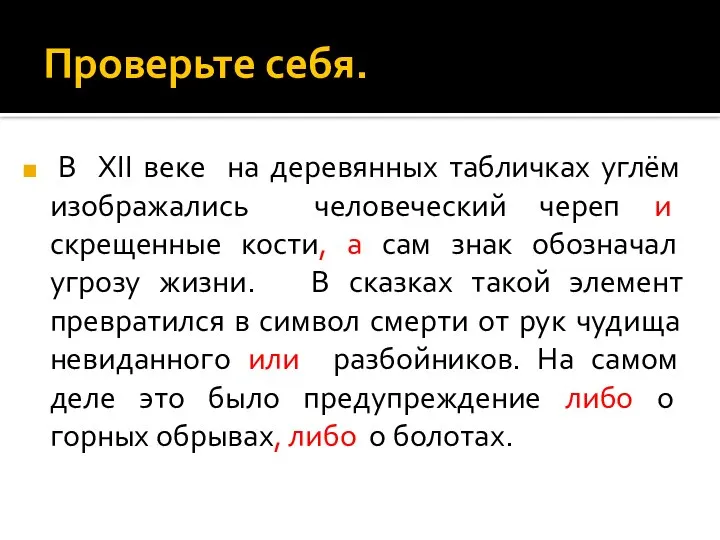 Проверьте себя.

В XII веке на деревянных табличках углём изображались человеческий череп и скрещенные кости, а сам знак обозначал угрозу жизни. В сказках такой элемент превратился в символ смерти от рук чудища невиданного или разбойников. На самом деле это было предупреждение либо о горных обрывах, либо о болотах.